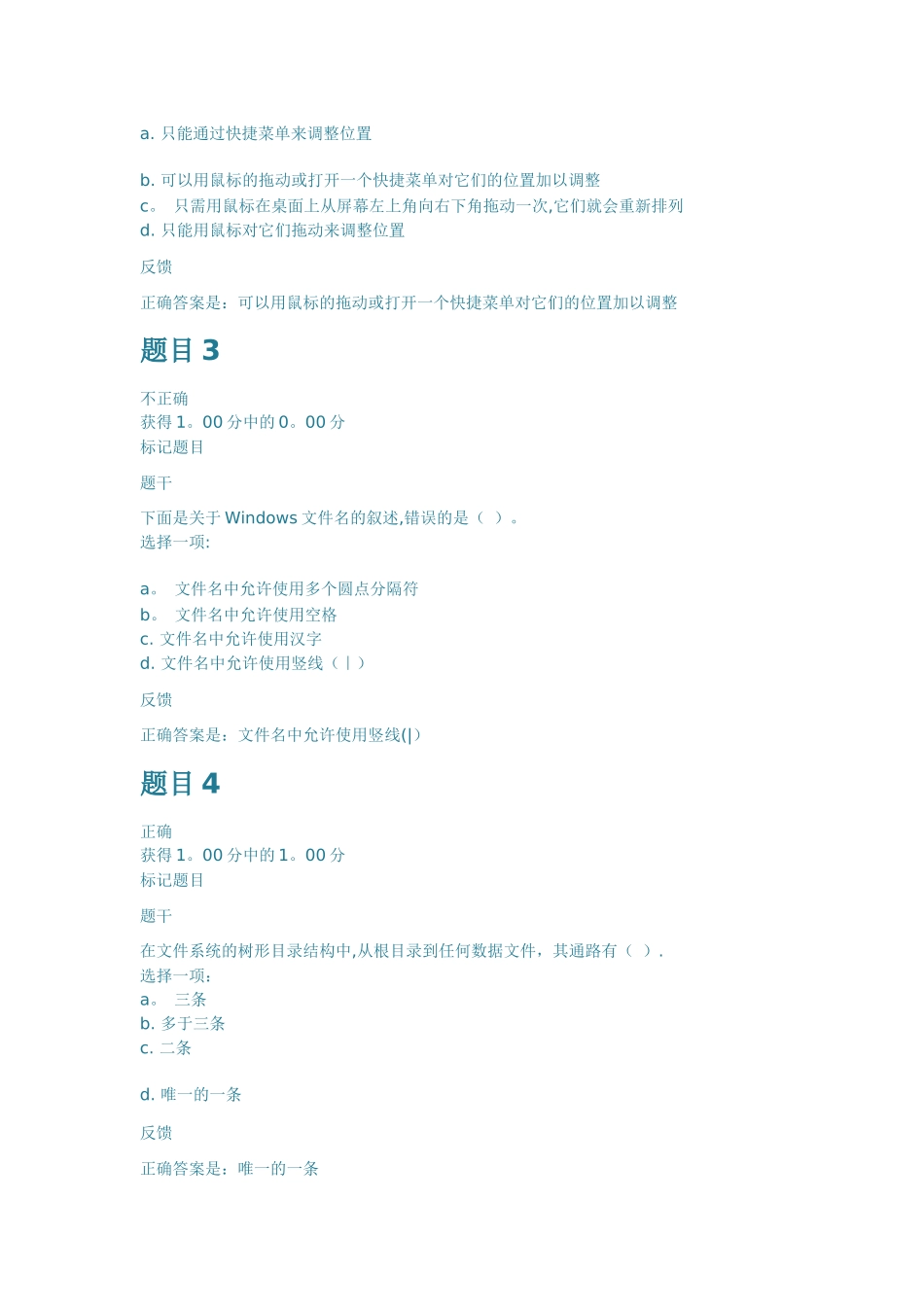 a. 只能通过快捷菜单来调整位置

b. 可以用鼠标的拖动或打开一个快捷菜单对它们的位置加以调整
c。 只需用鼠标在桌面上从屏幕左上角向右下角拖动一次,它们就会重新排列
d. 只能用鼠标对它们拖动来调整位置

反馈

正确答案是：可以用鼠标的拖动或打开一个快捷菜单对它们的位置加以调整

题目 3

不正确
获得 1。00 分中的 0。00 分
标记题目

题干

下面是关于 Windows 文件名的叙述,错误的是（ ）。
选择一项:

a。 文件名中允许使用多个圆点分隔符
b。 文件名中允许使用空格
c. 文件名中允许使用汉字
d. 文件名中允许使用竖线（|）

反馈

正确答案是：文件名中允许使用竖线(|)

题目 4

正确
获得 1。00 分中的 1。00 分
标记题目

题干

在文件系统的树形目录结构中,从根目录到任何数据文件，其通路有（ ）.
选择一项:
a。 三条
b. 多于三条
c. 二条

d. 唯一的一条

反馈

正确答案是：唯一的一条